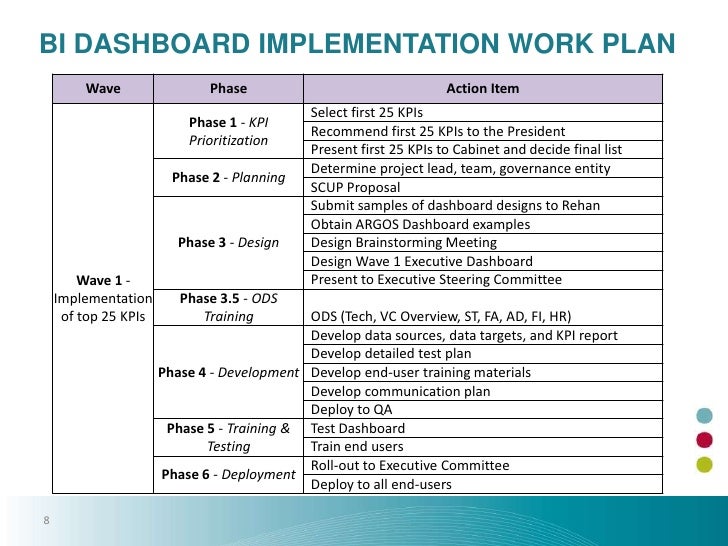 BI DASHBOARD IMPLEMENTATION WORK PLAN

| Wave | Phase | Action Item |
|---|---|---|
| Wave 1 - Implementation of top 25 KPIs | Phase 1 - KPI Prioritization | Select first 25 KPIs |
| | | Recommend first 25 KPIs to the President |
| | | Present first 25 KPIs to Cabinet and decide final list |
| | Phase 2 - Planning | Determine project lead, team, governance entity |
| | | SCUP Proposal |
| | Phase 3 - Design | Submit samples of dashboard designs to Rehan |
| | | Obtain ARGOS Dashboard examples |
| | | Design Brainstorming Meeting |
| | | Design Wave 1 Executive Dashboard |
| | | Present to Executive Steering Committee |
| | Phase 3.5 - ODS Training | ODS (Tech, VC Overview, ST, FA, AD, FI, HR) |
| | Phase 4 - Development | Develop data sources, data targets, and KPI report |
| | | Develop detailed test plan |
| | | Develop end-user training materials |
| | | Develop communication plan |
| | | Deploy to QA |
| | Phase 5 - Training & Testing | Test Dashboard |
| | | Train end users |
| | Phase 6 - Deployment | Roll-out to Executive Committee |
| | | Deploy to all end-users |

8